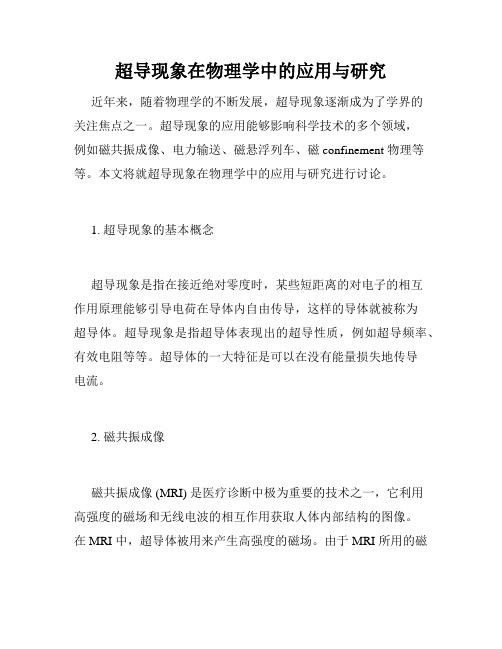 超导现象在物理学中的应用与研究

近年来，随着物理学的不断发展，超导现象逐渐成为了学界的关注焦点之一。超导现象的应用能够影响科学技术的多个领域，例如磁共振成像、电力输送、磁悬浮列车、磁 confinement 物理等等。本文将就超导现象在物理学中的应用与研究进行讨论。

1. 超导现象的基本概念

超导现象是指在接近绝对零度时，某些短距离的对电子的相互作用原理能够引导电荷在导体内自由传导，这样的导体就被称为超导体。超导现象是指超导体表现出的超导性质，例如超导频率、有效电阻等等。超导体的一大特征是可以在没有能量损失地传导电流。

2. 磁共振成像

磁共振成像 (MRI) 是医疗诊断中极为重要的技术之一，它利用高强度的磁场和无线电波的相互作用获取人体内部结构的图像。在 MRI 中，超导体被用来产生高强度的磁场。由于 MRI 所用的磁